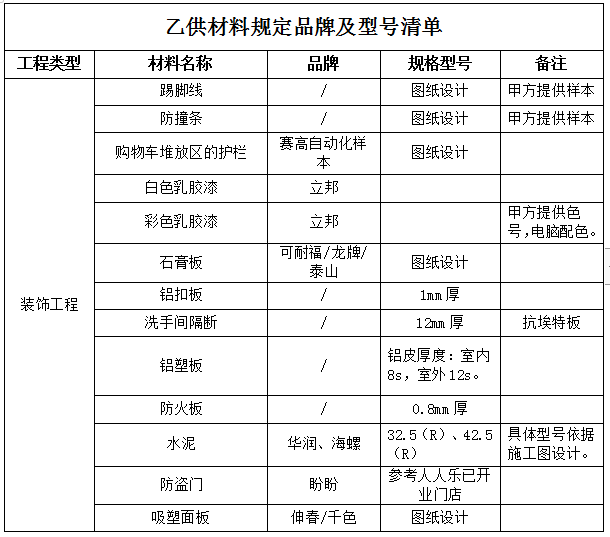 乙供材料规定品牌及型号清单

| 工程类型 | 材料名称 | 品牌 | 规格型号 | 备注 |
|---|---|---|---|---|
| 装饰工程 | 踢脚线 | / | 图纸设计 | 甲方提供样本 |
| | 防撞条 | / | 图纸设计 | 甲方提供样本 |
| | 购物车堆放区的护栏 | 赛高自动化样本 | 图纸设计 | |
| | 白色乳胶漆 | 立邦 | | |
| | 彩色乳胶漆 | 立邦 | | 甲方提供色号，电脑配色。 |
| | 石膏板 | 可耐福/龙牌/泰山 | 图纸设计 | |
| | 铝扣板 | / | 1mm 厚 | |
| | 洗手间隔断 | / | 12mm 厚 | 抗埃特板 |
| | 铝塑板 | / | 铝皮厚度：室内8s，室外12s。 | |
| | 防火板 | / | 0.8mm 厚 | |
| | 水泥 | 华润、海螺 | 32.5（R）、42.5（R） | 具体型号依据施工图设计。 |
| | 防盗门 | 盼盼 | 参考人人乐已开业门店 | |
| | 吸塑面板 | 伸春/千色 | 图纸设计 | |